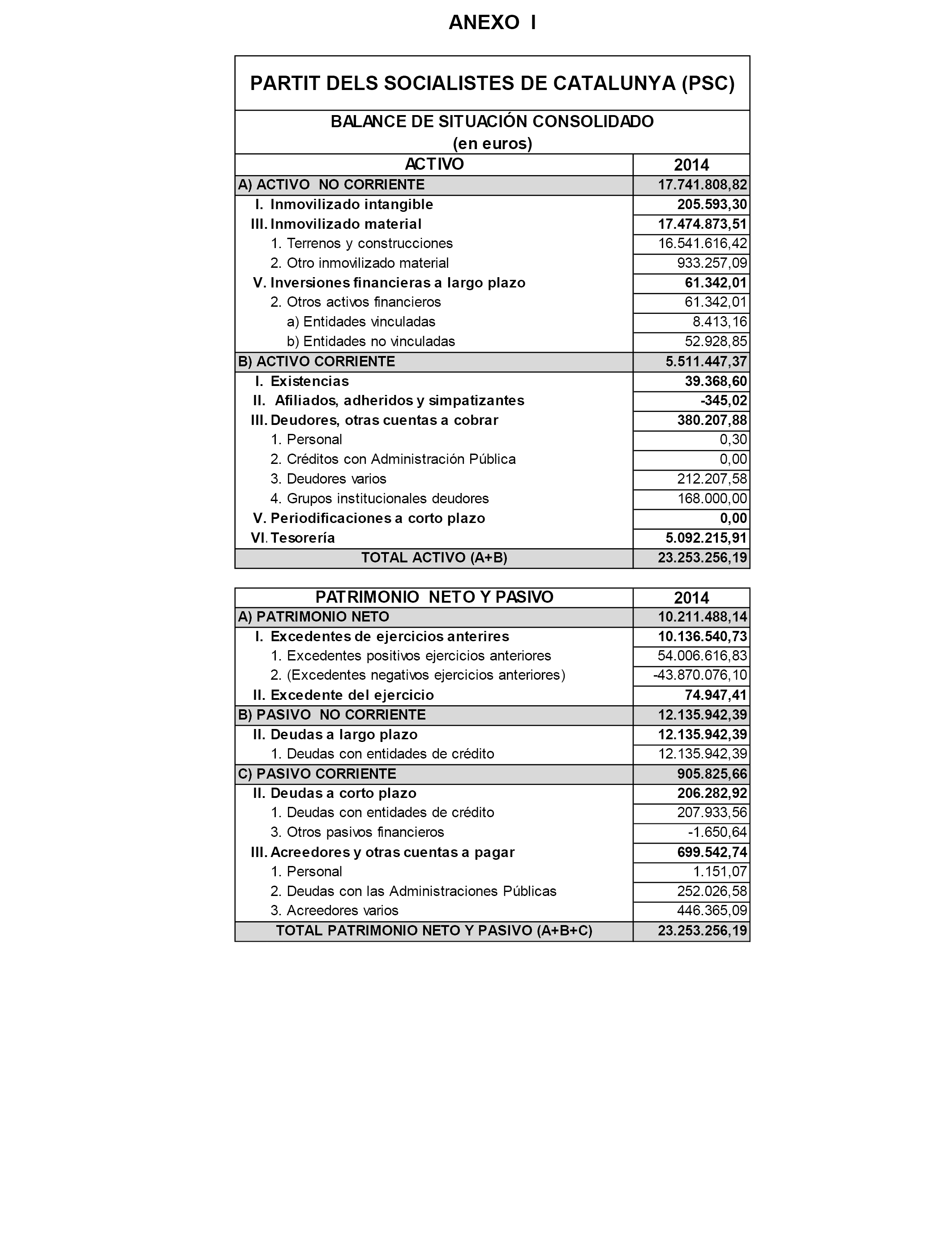 ANEXO I

PARTIT DELS SOCIALISTES DE CATALUNYA (PSC)

BALANCE DE SITUACIÓN CONSOLIDADO
(en euros)

| ACTIVO | 2014 |
|---|---|
| A) ACTIVO NO CORRIENTE | 17.741.808,82 |
| I. Inmovilizado intangible | 205.593,30 |
| III. Inmovilizado material | 17.474.873,51 |
| 1. Terrenos y construcciones | 16.541.616,42 |
| 2. Otro inmovilizado material | 933.257,09 |
| V. Inversiones financieras a largo plazo | 61.342,01 |
| 2. Otros activos financieros | 61.342,01 |
| a) Entidades vinculadas | 8.413,16 |
| b) Entidades no vinculadas | 52.928,85 |
| B) ACTIVO CORRIENTE | 5.511.447,37 |
| I. Existencias | 39.368,60 |
| II. Afiliados, adheridos y simpatizantes | -345,02 |
| III. Deudores, otras cuentas a cobrar | 380.207,88 |
| 1. Personal | 0,30 |
| 2. Créditos con Administración Pública | 0,00 |
| 3. Deudores varios | 212.207,58 |
| 4. Grupos institucionales deudores | 168.000,00 |
| V. Periodificaciones a corto plazo | 0,00 |
| VI. Tesorería | 5.092.215,91 |
| TOTAL ACTIVO (A+B) | 23.253.256,19 |

| PATRIMONIO NETO Y PASIVO | 2014 |
|---|---|
| A) PATRIMONIO NETO | 10.211.488,14 |
| I. Excedentes de ejercicios anterires | 10.136.540,73 |
| 1. Excedentes positivos ejercicios anteriores | 54.006.616,83 |
| 2. (Excedentes negativos ejercicios anteriores) | -43.870.076,10 |
| II. Excedente del ejercicio | 74.947,41 |
| B) PASIVO NO CORRIENTE | 12.135.942,39 |
| II. Deudas a largo plazo | 12.135.942,39 |
| 1. Deudas con entidades de crédito | 12.135.942,39 |
| C) PASIVO CORRIENTE | 905.825,66 |
| II. Deudas a corto plazo | 206.282,92 |
| 1. Deudas con entidades de crédito | 207.933,56 |
| 3. Otros pasivos financieros | -1.650,64 |
| III. Acreedores y otras cuentas a pagar | 699.542,74 |
| 1. Personal | 1.151,07 |
| 2. Deudas con las Administraciones Públicas | 252.026,58 |
| 3. Acreedores varios | 446.365,09 |
| TOTAL PATRIMONIO NETO Y PASIVO (A+B+C) | 23.253.256,19 |